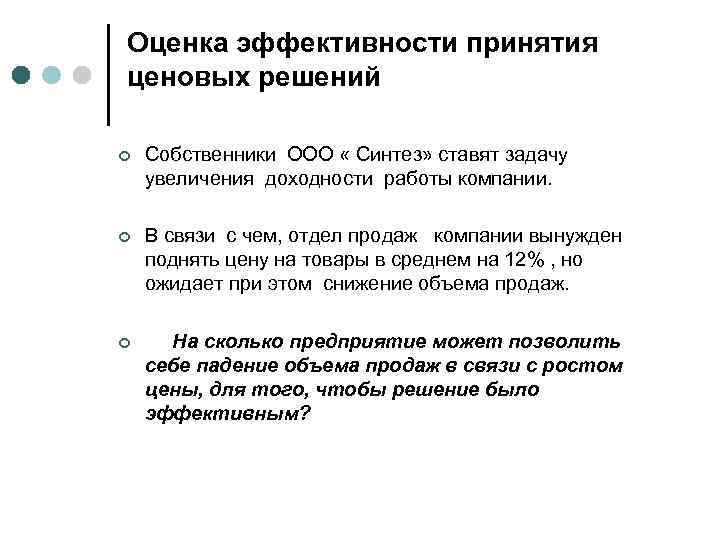 Оценка эффективности принятия ценовых решений

Собственники ООО « Синтез» ставят задачу увеличения доходности работы компании.

В связи с чем, отдел продаж компании вынужден поднять цену на товары в среднем на 12% , но ожидает при этом снижение объема продаж.

На сколько предприятие может позволить себе падение объема продаж в связи с ростом цены, для того, чтобы решение было эффективным?